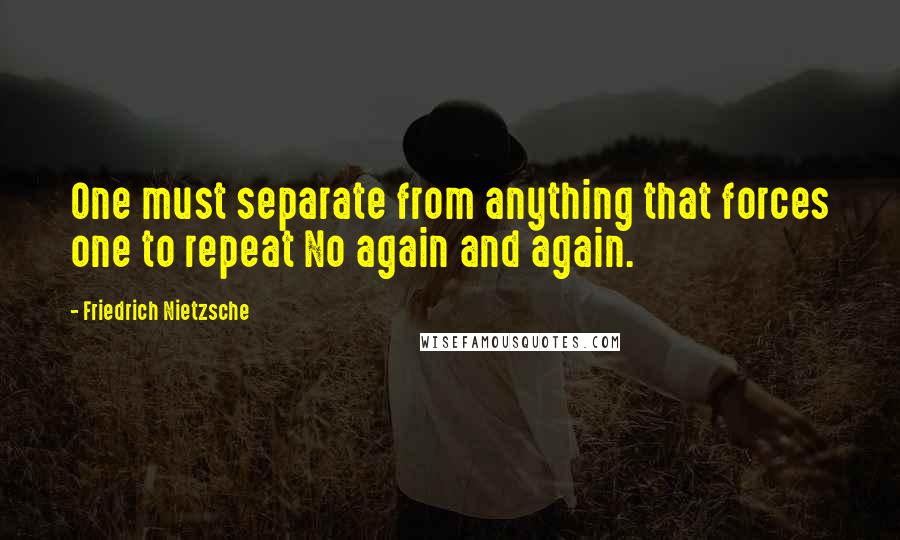 One must separate from anything that forces one to repeat No again and again.

- Friedrich Nietzsche

WISEFAMOUSQUOTES.COM